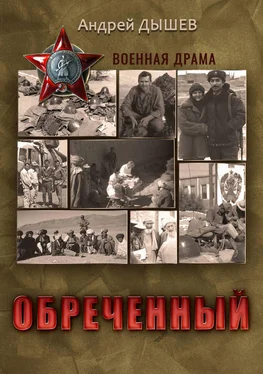 Андрей ДЫШЕВ

ВОЕННАЯ ДРАМА

ОБРЕЧЕННЫЙ